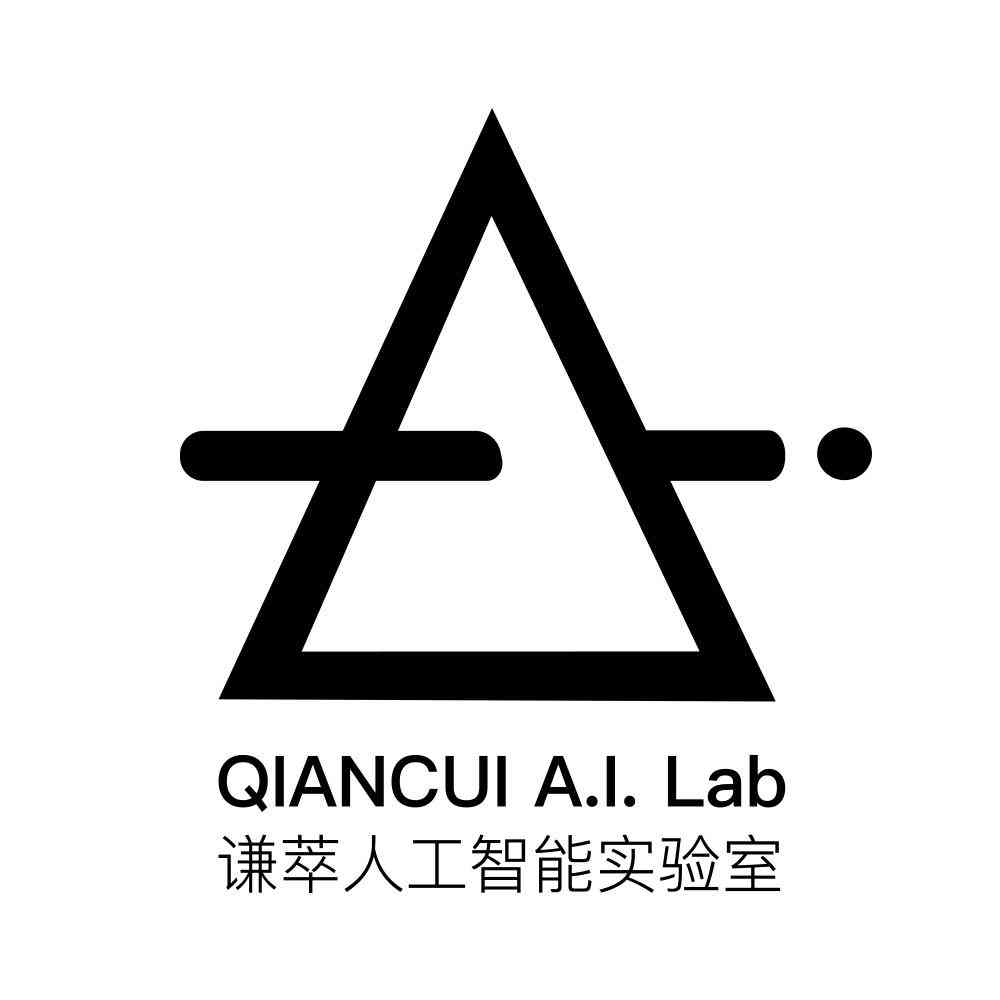 QIANCUI A.I. Lab
谦萃人工智能实验室